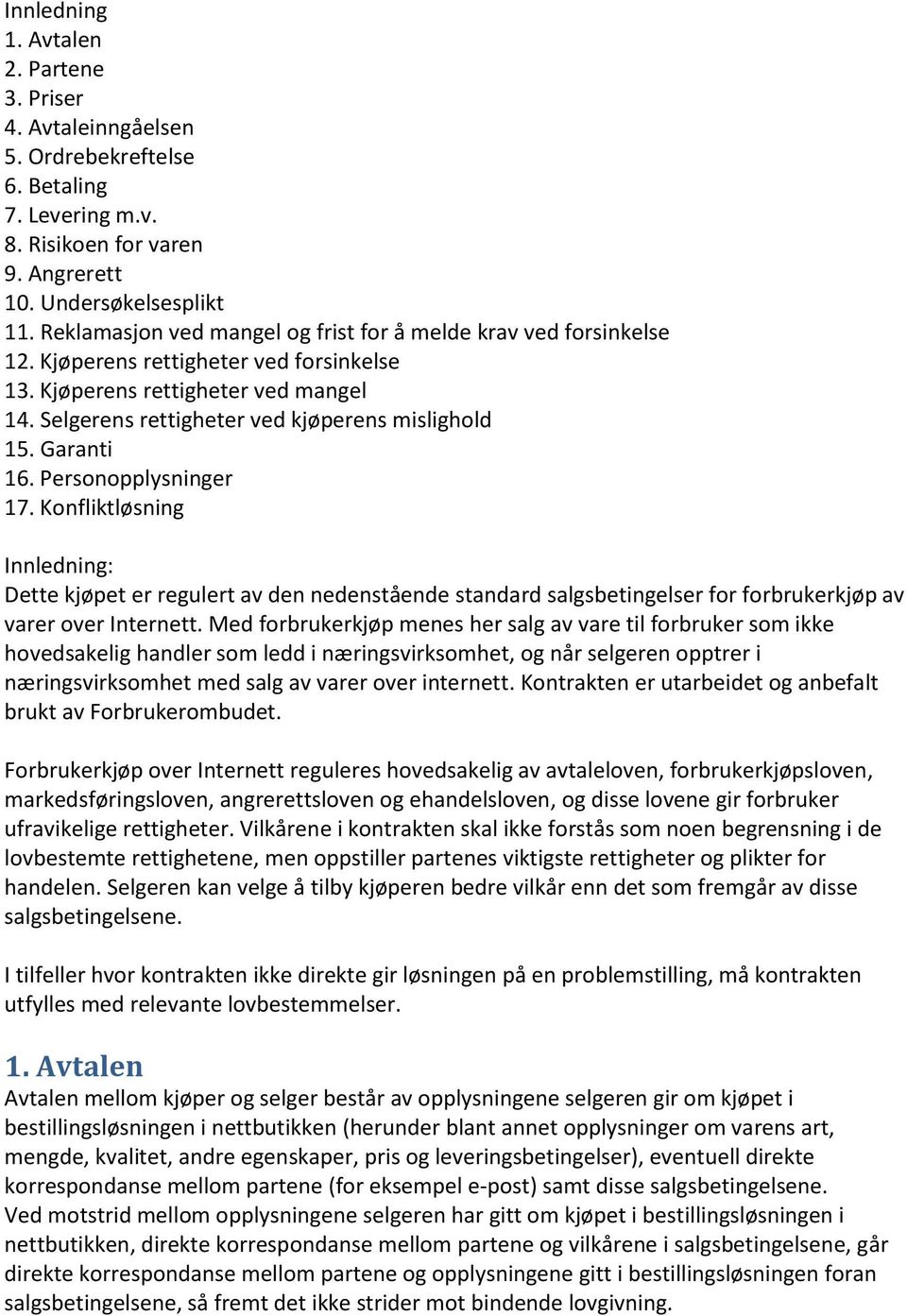 Innledning
1. Avtalen
2. Partene
3. Priser
4. Avtaleinngåelsen
5. Ordrebekreftelse
6. Betaling
7. Levering m.v.
8. Risikoen for varen
9. Angrerett
10. Undersøkelsesplikt
11. Reklamasjon ved mangel og frist for å melde krav ved forsinkelse
12. Kjøperens rettigheter ved forsinkelse
13. Kjøperens rettigheter ved mangel
14. Selgerens rettigheter ved kjøperens mislighold
15. Garanti
16. Personopplysninger
17. Konfliktløsning

Innledning:
Dette kjøpet er regulert av den nedenstående standard salgsbetingelser for forbrukerkjøp av varer over Internett. Med forbrukerkjøp menes her salg av vare til forbruker som ikke hovedsakelig handler som ledd i næringsvirksomhet, og når selgeren opptrer i næringsvirksomhet med salg av varer over internett. Kontrakten er utarbeidet og anbefalt brukt av Forbrukerombudet.

Forbrukerkjøp over Internett reguleres hovedsakelig av avtaleloven, forbrukerkjøpsloven, markedsføringsloven, angrerettsloven og ehandelsloven, og disse lovene gir forbruker ufravikelige rettigheter. Vilkårene i kontrakten skal ikke forstås som noen begrensning i de lovbestemte rettighetene, men oppstiller partenes viktigste rettigheter og plikter for handelen. Selgeren kan velge å tilby kjøperen bedre vilkår enn det som fremgår av disse salgsbetingelsene.

I tilfeller hvor kontrakten ikke direkte gir løsningen på en problemstilling, må kontrakten utfylles med relevante lovbestemmelser.

1. Avtalen
Avtalen mellom kjøper og selger består av opplysningene selgeren gir om kjøpet i bestillingsløsningen i nettbutikken (herunder blant annet opplysninger om varens art, mengde, kvalitet, andre egenskaper, pris og leveringsbetingelser), eventuell direkte korrespondanse mellom partene (for eksempel e-post) samt disse salgsbetingelsene.
Ved motstrid mellom opplysningene selgeren har gitt om kjøpet i bestillingsløsningen i nettbutikken, direkte korrespondanse mellom partene og vilkårene i salgsbetingelsene, går direkte korrespondanse mellom partene og opplysningene gitt i bestillingsløsningen foran salgsbetingelsene, så fremt det ikke strider mot bindende lovgivning.